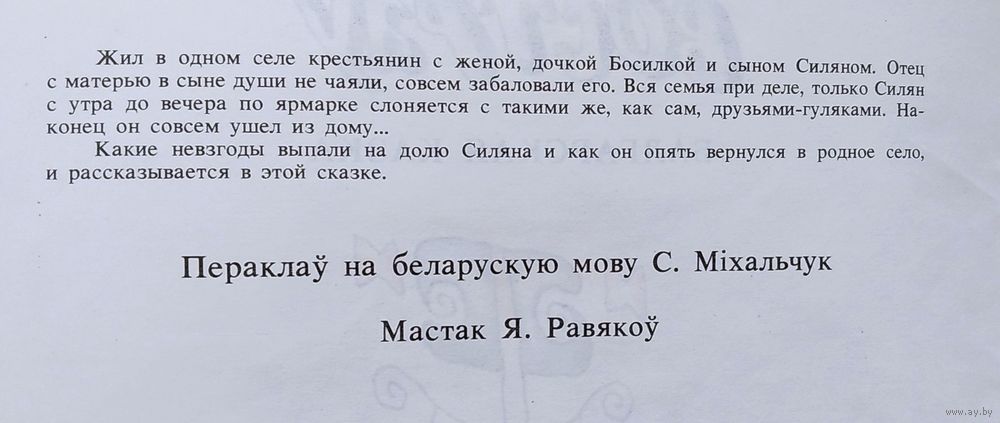 Жил в одном селе крестьянин с женой, дочкой Босилкой и сыном Силяном. Отец с матерью в сыне души не чаяли, совсем забаловали его. Вся семья при деле, только Силян с утра до вечера по ярмарке слоняется с такими же, как сам, друзьями-гуляками. Наконец он совсем ушел из дому...

Какие невзгоды выпали на долю Силяна и как он опять вернулся в родное село, и рассказывается в этой сказке.

Пераклаў на беларускую мову С. Міхальчук

Мастак Я. Равякоў

www.ay.by